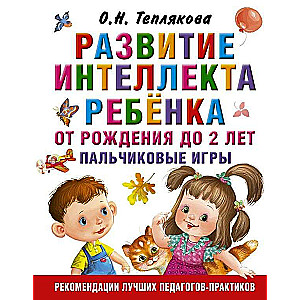 О.Н. Теплякова

РАЗВИТИЕ ИНТЕЛЛЕКТА РЕБЁНКА

ОТ РОЖДЕНИЯ ДО 2 ЛЕТ

ПАЛЬЧИКОВЫЕ ИГРЫ

РЕКОМЕНДАЦИИ ЛУЧШИХ ПЕДАГОГОВ-ПРАКТИКОВ